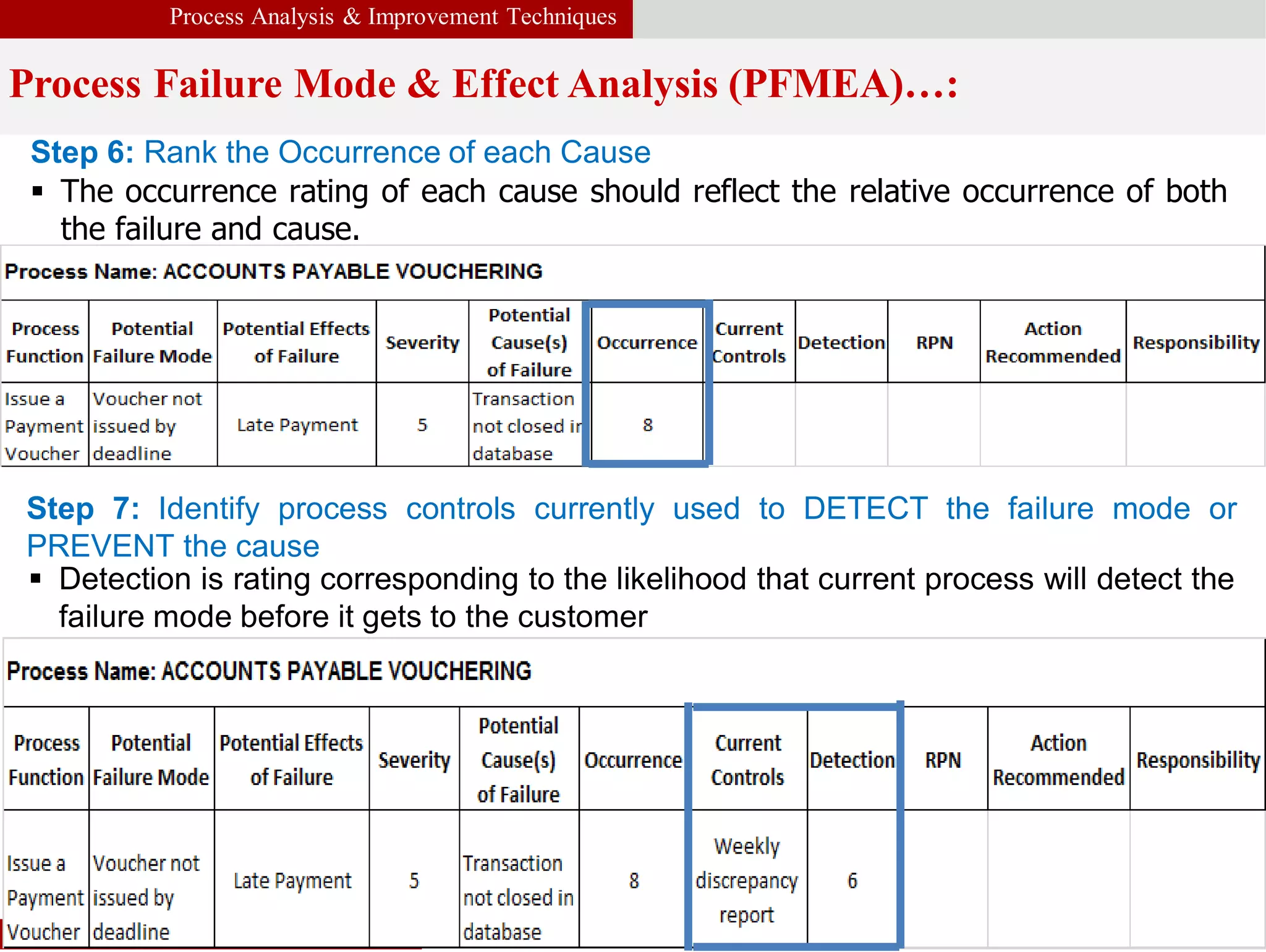 Process Analysis & Improvement Techniques

Process Failure Mode & Effect Analysis (PFMEA)…:

Step 6: Rank the Occurrence of each Cause

▪ The occurrence rating of each cause should reflect the relative occurrence of both the failure and cause.

Process Name: ACCOUNTS PAYABLE VOUCHERING

| Process Function | Potential Failure Mode | Potential Effects of Failure | Severity | Potential Cause(s) of Failure | Occurrence | Current Controls | Detection | RPN | Action Recommended | Responsibility |
|---|---|---|---|---|---|---|---|---|---|---|
| Issue a Payment Voucher | Voucher not issued by deadline | Late Payment | 5 | Transaction not closed in database | 8 | | | | | |

Step 7: Identify process controls currently used to DETECT the failure mode or PREVENT the cause

▪ Detection is rating corresponding to the likelihood that current process will detect the failure mode before it gets to the customer

Process Name: ACCOUNTS PAYABLE VOUCHERING

| Process Function | Potential Failure Mode | Potential Effects of Failure | Severity | Potential Cause(s) of Failure | Occurrence | Current Controls | Detection | RPN | Action Recommended | Responsibility |
|---|---|---|---|---|---|---|---|---|---|---|
| Issue a Payment Voucher | Voucher not issued by deadline | Late Payment | 5 | Transaction not closed in database | 8 | Weekly discrepancy report | 6 | | | |